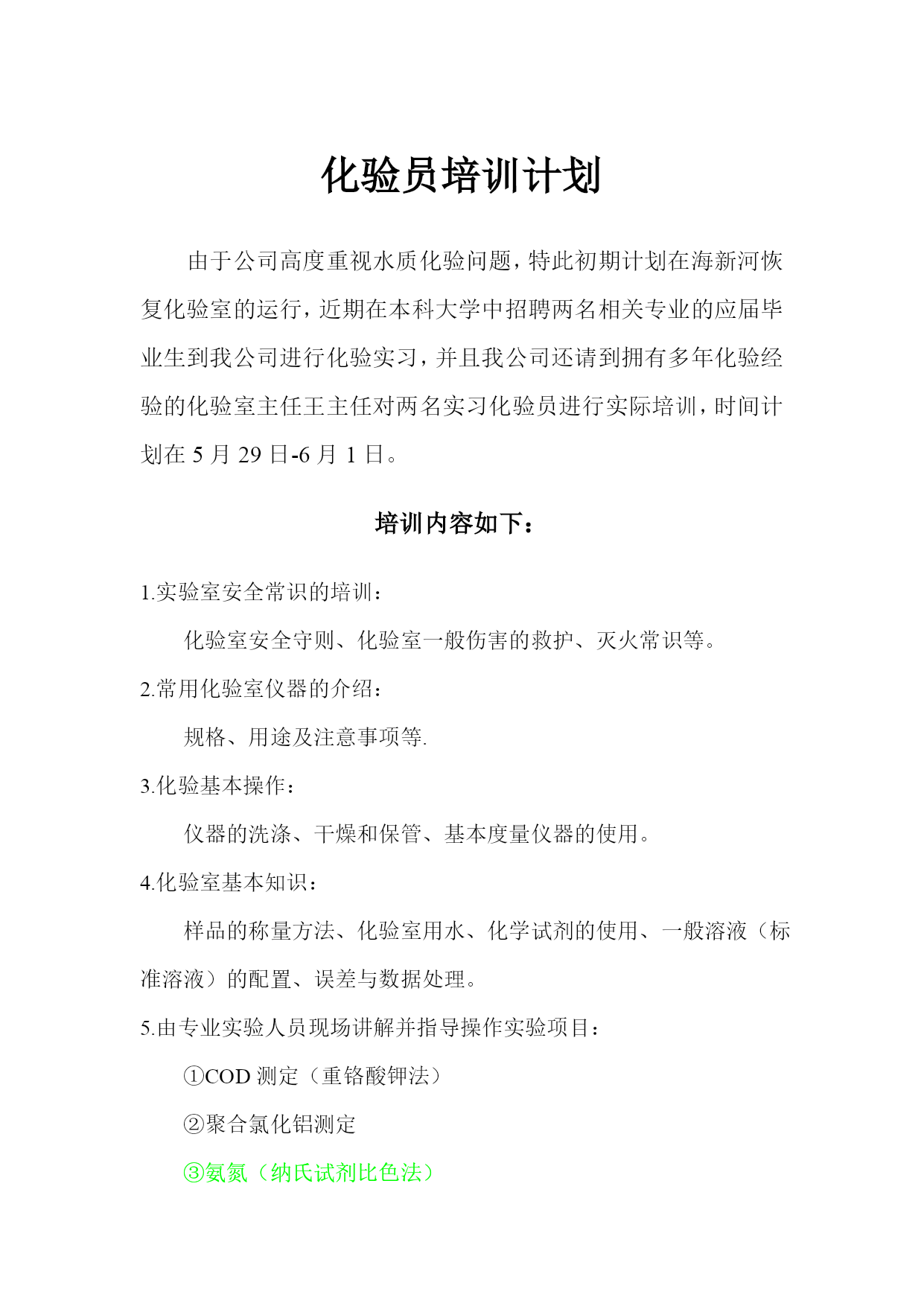 化验员培训计划

由于公司高度重视水质化验问题，特此初期计划在海新河恢复化验室的运行，近期在本科大学中招聘两名相关专业的应届毕业生到我公司进行化验实习，并且我公司还请到拥有多年化验经验的化验室主任王主任对两名实习化验员进行实际培训，时间计划在 5 月 29 日-6 月 1 日。

培训内容如下：

1.实验室安全常识的培训：

化验室安全守则、化验室一般伤害的救护、灭火常识等。

2.常用化验室仪器的介绍：

规格、用途及注意事项等.

3.化验基本操作：

仪器的洗涤、干燥和保管、基本度量仪器的使用。

4.化验室基本知识：

样品的称量方法、化验室用水、化学试剂的使用、一般溶液（标准溶液）的配置、误差与数据处理。

5.由专业实验人员现场讲解并指导操作实验项目：

①COD 测定（重铬酸钾法）

②聚合氯化铝测定

③氨氮（纳氏试剂比色法）